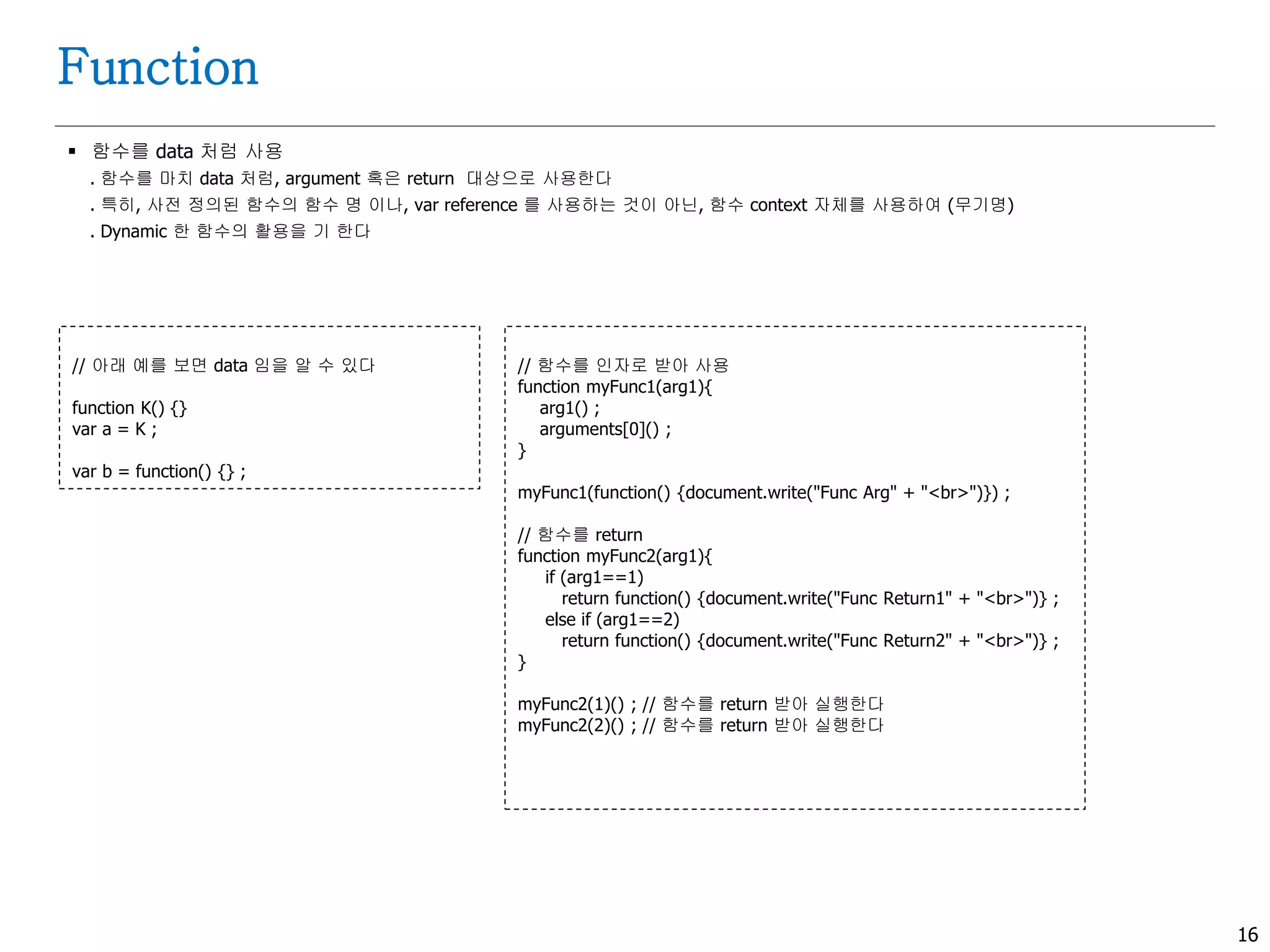 Function

▪ 함수를 data 처럼 사용

. 함수를 마치 data 처럼, argument 혹은 return 대상으로 사용한다

. 특히, 사전 정의된 함수의 함수 명 이나, var reference 를 사용하는 것이 아닌, 함수 context 자체를 사용하여 (무기명)

. Dynamic 한 함수의 활용을 기 한다

// 아래 예를 보면 data 임을 알 수 있다

function K() {}
var a = K ;

var b = function() {} ;

// 함수를 인자로 받아 사용
function myFunc1(arg1){
arg1() ;
arguments[0]() ;
}

myFunc1(function() {document.write("Func Arg" + "<br>")}) ;

// 함수를 return
function myFunc2(arg1){
if (arg1==1)
return function() {document.write("Func Return1" + "<br>")} ;
else if (arg1==2)
return function() {document.write("Func Return2" + "<br>")} ;
}

myFunc2(1)() ; // 함수를 return 받아 실행한다
myFunc2(2)() ; // 함수를 return 받아 실행한다

16